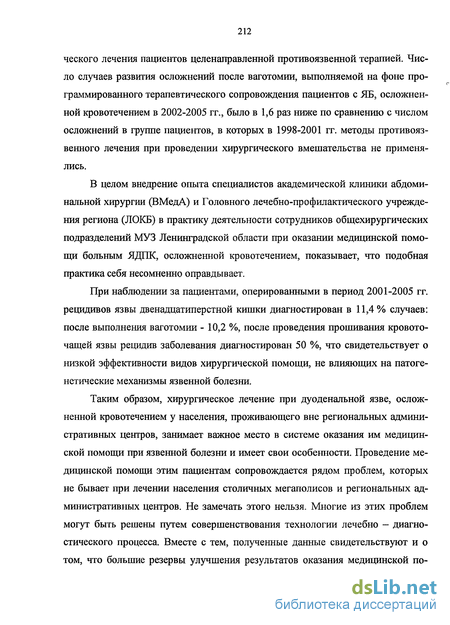 212

ческого лечения пациентов целенаправленной противоязвенной терапией. Число случаев развития осложнений после ваготомии, выполняемой на фоне программированного терапевтического сопровождения пациентов с ЯБ, осложненной кровотечением в 2002-2005 гг., было в 1,6 раз ниже по сравнению с числом осложнений в группе пациентов, в которых в 1998-2001 гг. методы противоязвенного лечения при проведении хирургического вмешательства не применялись.

В целом внедрение опыта специалистов академической клиники абдоминальной хирургии (ВМедА) и Головного лечебно-профилактического учреждения региона (ЛОКБ) в практику деятельности сотрудников общехирургических подразделений МУЗ Ленинградской области при оказании медицинской помощи больным ЯДПК, осложненной кровотечением, показывает, что подобная практика себя несомненно оправдывает.

При наблюдении за пациентами, оперированными в период 2001-2005 гг. рецидивов язвы двенадцатиперстной кишки диагностирован в 11,4 % случаев: после выполнения ваготомии - 10,2 %, после проведения прошивания кровоточащей язвы рецидив заболевания диагностирован 50 %, что свидетельствует о низкой эффективности видов хирургической помощи, не влияющих на патогенетические механизмы язвенной болезни.

Таким образом, хирургическое лечение при дуоденальной язве, осложненной кровотечением у населения, проживающего вне региональных административных центров, занимает важное место в системе оказания им медицинской помощи при язвенной болезни и имеет свои особенности. Проведение медицинской помощи этим пациентам сопровождается рядом проблем, которых не бывает при лечении населения столичных мегаполисов и региональных административных центров. Не замечать этого нельзя. Многие из этих проблем могут быть решены путем совершенствования технологии лечебно – диагностического процесса. Вместе с тем, полученные данные свидетельствуют и о том, что большие резервы улучшения результатов оказания медицинской по-

dsLib.net
библиотека диссертаций